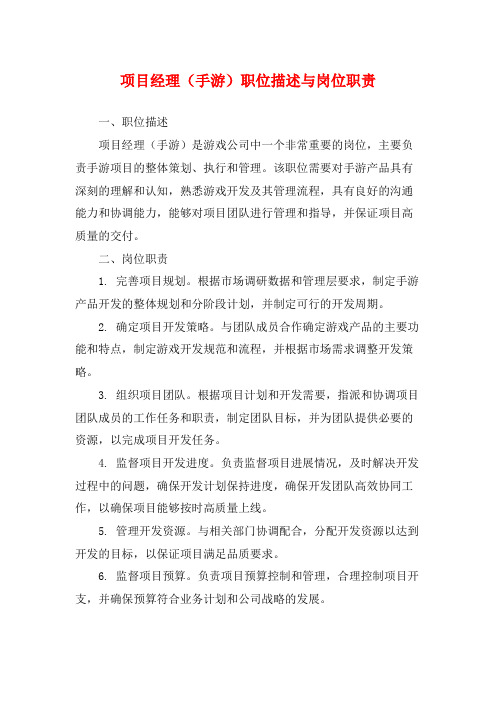 项目经理（手游）职位描述与岗位职责

一、职位描述

项目经理（手游）是游戏公司中一个非常重要的岗位，主要负责手游项目的整体策划、执行和管理。该职位需要对手游产品具有深刻的理解和认知，熟悉游戏开发及其管理流程，具有良好的沟通能力和协调能力，能够对项目团队进行管理和指导，并保证项目高质量的交付。

二、岗位职责

1. 完善项目规划。根据市场调研数据和管理层要求，制定手游产品开发的整体规划和分阶段计划，并制定可行的开发周期。

2. 确定项目开发策略。与团队成员合作确定游戏产品的主要功能和特点，制定游戏开发规范和流程，并根据市场需求调整开发策略。

3. 组织项目团队。根据项目计划和开发需要，指派和协调项目团队成员的工作任务和职责，制定团队目标，并为团队提供必要的资源，以完成项目开发任务。

4. 监督项目开发进度。负责监督项目进展情况，及时解决开发过程中的问题，确保开发计划保持进度，确保开发团队高效协同工作，以确保项目能够按时高质量上线。

5. 管理开发资源。与相关部门协调配合，分配开发资源以达到开发的目标，以保证项目满足品质要求。

6. 监督项目预算。负责项目预算控制和管理，合理控制项目开支，并确保预算符合业务计划和公司战略的发展。